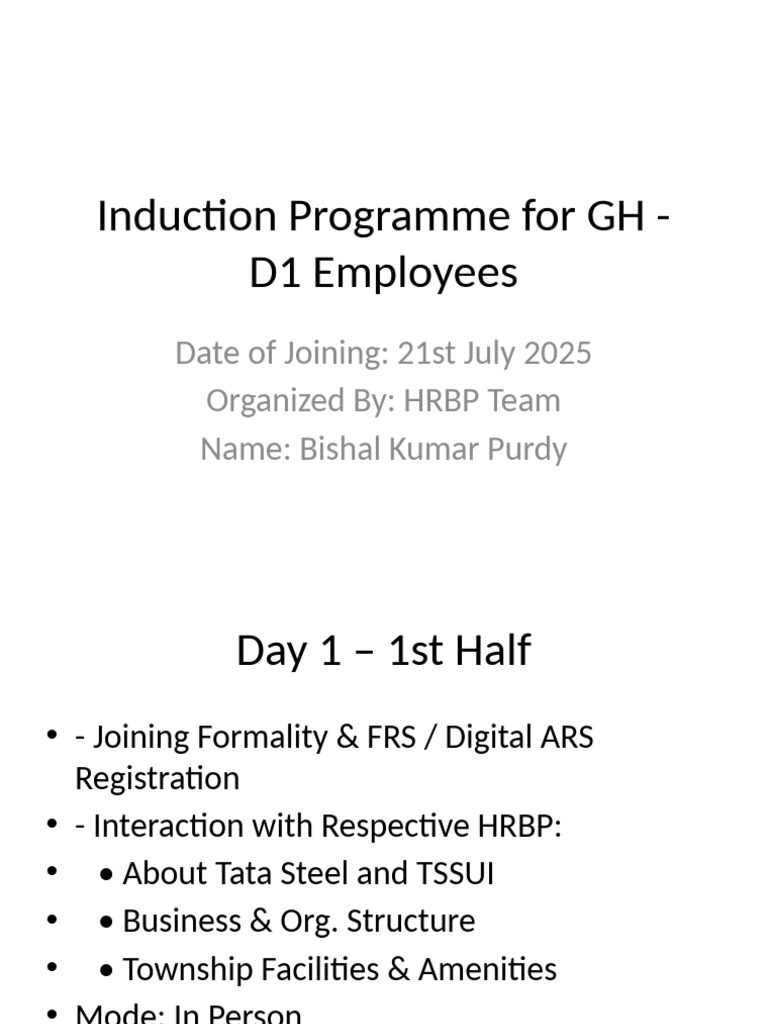 Induction Programme for GH - D1 Employees

Date of Joining: 21st July 2025
Organized By: HRBP Team
Name: Bishal Kumar Purdy

Day 1 – 1st Half

• - Joining Formality & FRS / Digital ARS Registration
• - Interaction with Respective HRBP:
• • About Tata Steel and TSSUI
• • Business & Org. Structure
• • Township Facilities & Amenities
• Mode: In Person